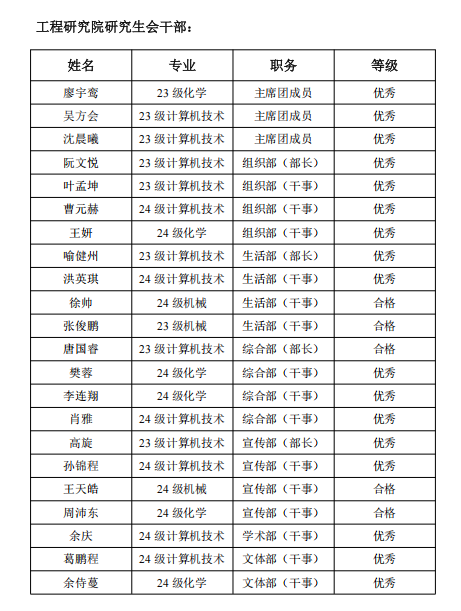 工程研究院研究生会干部：

| 姓名 | 专业 | 职务 | 等级 |
|---|---|---|---|
| 廖宇鸾 | 23 级化学 | 主席团成员 | 优秀 |
| 吴方会 | 23 级计算机技术 | 主席团成员 | 优秀 |
| 沈晨曦 | 23 级计算机技术 | 主席团成员 | 优秀 |
| 阮文悦 | 23 级计算机技术 | 组织部（部长） | 优秀 |
| 叶孟坤 | 23 级计算机技术 | 组织部（干事） | 优秀 |
| 曹元赫 | 24 级计算机技术 | 组织部（干事） | 优秀 |
| 王妍 | 24 级化学 | 组织部（干事） | 优秀 |
| 喻健州 | 23 级计算机技术 | 生活部（部长） | 优秀 |
| 洪英琪 | 24 级计算机技术 | 生活部（干事） | 优秀 |
| 徐帅 | 24 级机械 | 生活部（干事） | 合格 |
| 张俊鹏 | 23 级机械 | 生活部（干事） | 合格 |
| 唐国睿 | 23 级计算机技术 | 综合部（部长） | 合格 |
| 樊蓉 | 24 级化学 | 综合部（干事） | 优秀 |
| 李连翔 | 24 级化学 | 综合部（干事） | 优秀 |
| 肖雅 | 24 级计算机技术 | 综合部（干事） | 优秀 |
| 高旋 | 23 级计算机技术 | 宣传部（部长） | 优秀 |
| 孙锦程 | 24 级计算机技术 | 宣传部（干事） | 优秀 |
| 王天皓 | 24 级机械 | 宣传部（干事） | 合格 |
| 周沛东 | 24 级化学 | 宣传部（干事） | 合格 |
| 余庆 | 24 级计算机技术 | 学术部（干事） | 优秀 |
| 葛鹏程 | 24 级计算机技术 | 文体部（干事） | 优秀 |
| 余侍蔓 | 24 级化学 | 文体部（干事） | 优秀 |